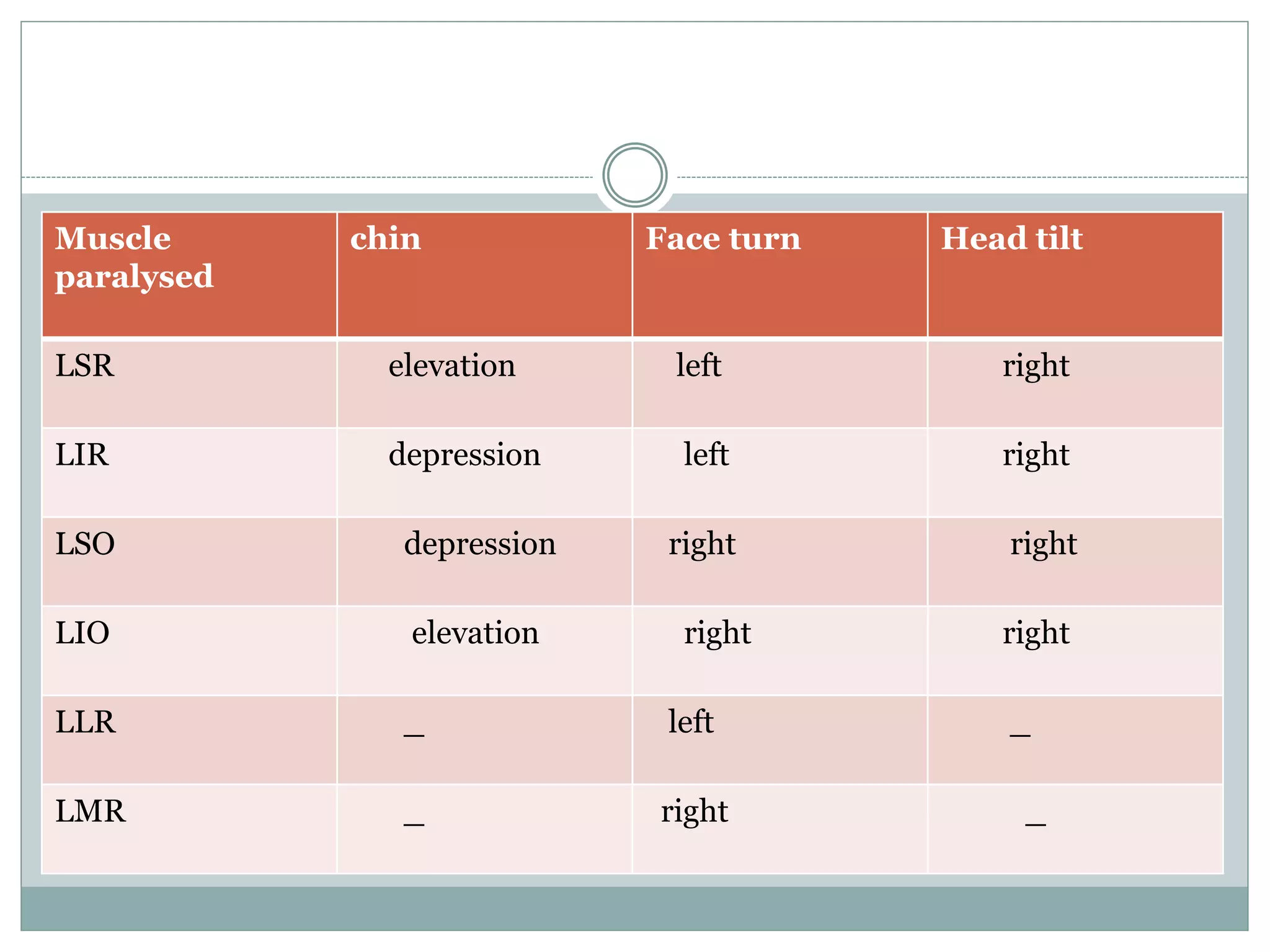 | Muscle paralysed | chin | Face turn | Head tilt |
|---|---|---|---|
| LSR | elevation | left | right |
| LIR | depression | left | right |
| LSO | depression | right | right |
| LIO | elevation | right | right |
| LLR | _ | left | _ |
| LMR | _ | right | _ |